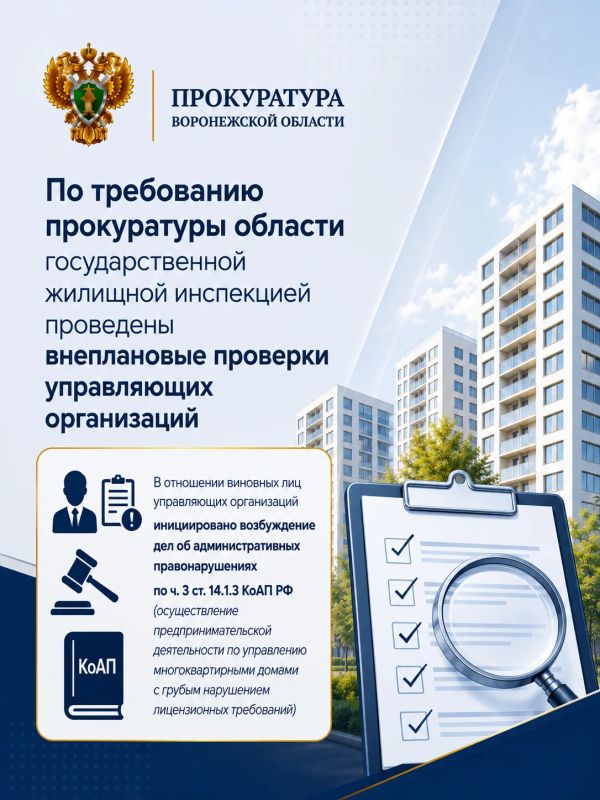 ПРОКУРАТУРА
ВОРОНЕЖСКОЙ ОБЛАСТИ

По требованию прокуратуры области государственной жилищной инспекцией проведены внеплановые проверки управляющих организаций

В отношении виновных лиц управляющих организаций инициировано возбуждение дел об административных правонарушениях по ч. 3 ст. 14.1.3 КоАП РФ (осуществление предпринимательской деятельности по управлению многоквартирными домами с грубым нарушением лицензионных требований)

КоАП